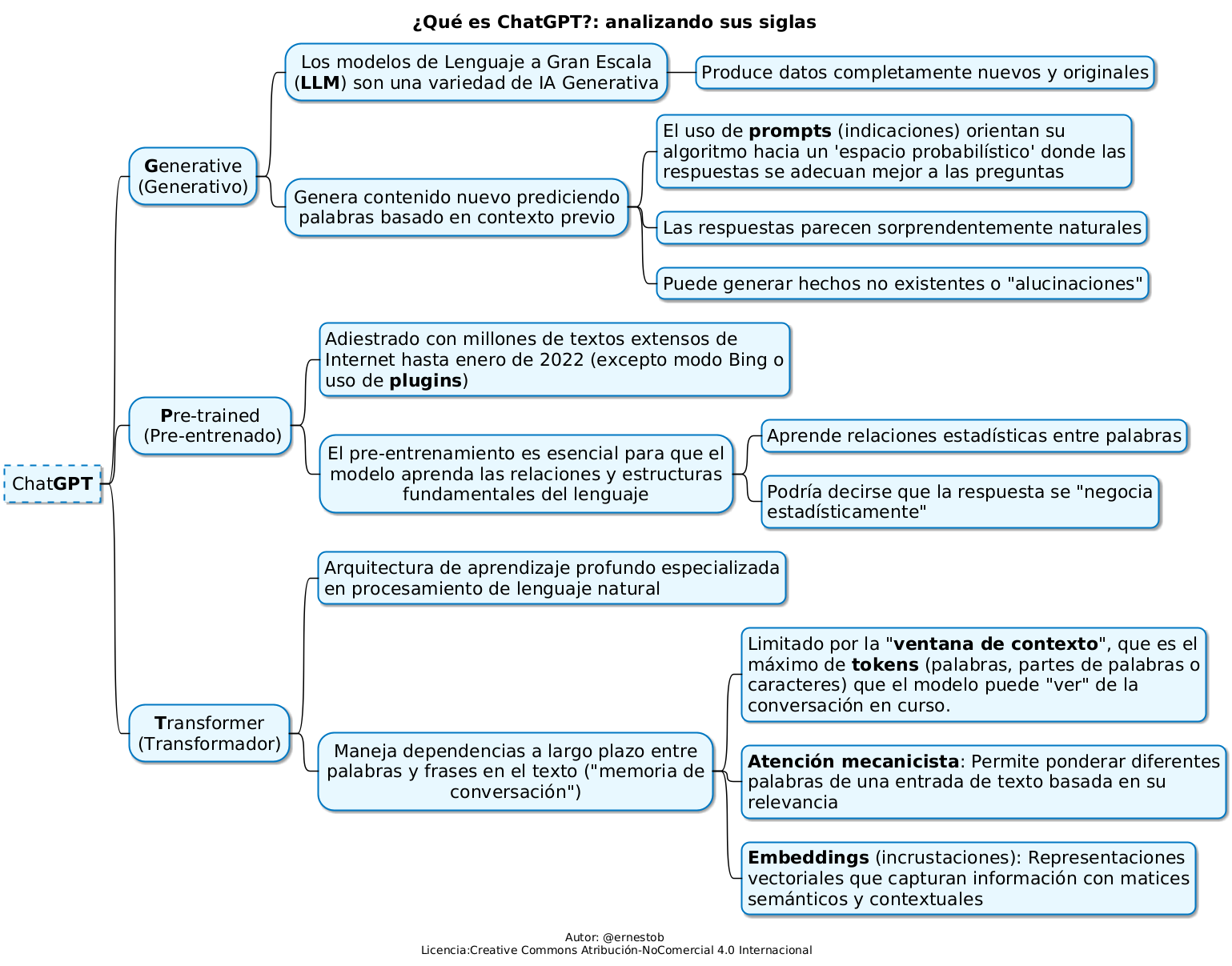 ¿Qué es ChatGPT?: analizando sus siglas

ChatGPT

Generative (Generativo)

Los modelos de Lenguaje a Gran Escala (LLM) son una variedad de IA Generativa

Produce datos completamente nuevos y originales

Genera contenido nuevo prediciendo palabras basado en contexto previo

El uso de prompts (indicaciones) orientan su algoritmo hacia un 'espacio probabilístico' donde las respuestas se adecuan mejor a las preguntas

Las respuestas parecen sorprendentemente naturales

Puede generar hechos no existentes o "alucinaciones"

Pre-trained (Pre-entrenado)

Adiestrado con millones de textos extensos de Internet hasta enero de 2022 (excepto modo Bing o uso de plugins)

El pre-entrenamiento es esencial para que el modelo aprenda las relaciones y estructuras fundamentales del lenguaje

Aprende relaciones estadísticas entre palabras

Podría decirse que la respuesta se "negocia estadísticamente"

Transformer (Transformador)

Arquitectura de aprendizaje profundo especializada en procesamiento de lenguaje natural

Maneja dependencias a largo plazo entre palabras y frases en el texto ("memoria de conversación")

Limitado por la "ventana de contexto", que es el máximo de tokens (palabras, partes de palabras o caracteres) que el modelo puede "ver" de la conversación en curso.

Atención mecanicista: Permite ponderar diferentes palabras de una entrada de texto basada en su relevancia

Embeddings (incrustaciones): Representaciones vectoriales que capturan información con matices semánticos y contextuales

Autor: @ernestob
Licencia:Creative Commons Atribución-NoComercial 4.0 Internacional